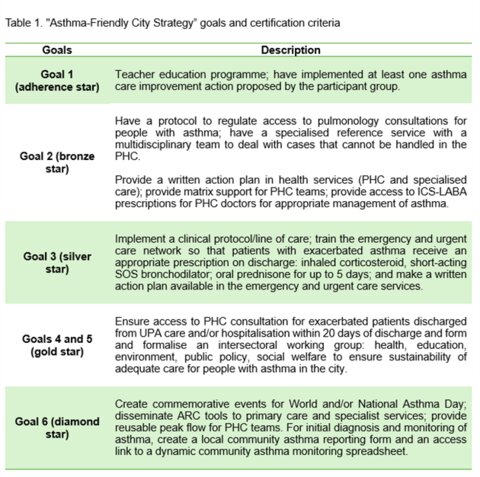 Table 1. "Asthma-Friendly City Strategy" goals and certification criteria

| Goals | Description |
|---|---|
| Goal 1 (adherence star) | Teacher education programme; have implemented at least one asthma care improvement action proposed by the participant group. |
| Goal 2 (bronze star) | Have a protocol to regulate access to pulmonology consultations for people with asthma; have a specialised reference service with a multidisciplinary team to deal with cases that cannot be handled in the PHC. Provide a written action plan in health services (PHC and specialised care); provide matrix support for PHC teams; provide access to ICS-LABA prescriptions for PHC doctors for appropriate management of asthma. |
| Goal 3 (silver star) | Implement a clinical protocol/line of care; train the emergency and urgent care network so that patients with exacerbated asthma receive an appropriate prescription on discharge: inhaled corticosteroid, short-acting SOS bronchodilator; oral prednisone for up to 5 days; and make a written action plan available in the emergency and urgent care services. |
| Goals 4 and 5 (gold star) | Ensure access to PHC consultation for exacerbated patients discharged from UPA care and/or hospitalisation within 20 days of discharge and form and formalise an intersectoral working group: health, education, environment, public policy, social welfare to ensure sustainability of adequate care for people with asthma in the city. |
| Goal 6 (diamond star) | Create commemorative events for World and/or National Asthma Day; disseminate ARC tools to primary care and specialist services; provide reusable peak flow for PHC teams. For initial diagnosis and monitoring of asthma, create a local community asthma reporting form and an access link to a dynamic community asthma monitoring spreadsheet. |